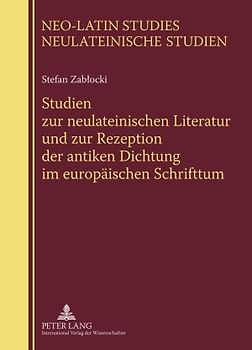 NEO-LATIN STUDIES
NEULATEINISCHE STUDIEN

Stefan Zabłocki

Studien zur neulateinischen Literatur und zur Rezeption der antiken Dichtung im europäischen Schrifttum

PETER LANG
Internationaler Verlag der Wissenschaften